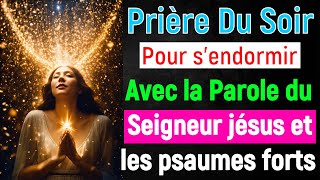 Prière Du Soir
Pour s'endormir
Avec la Parole du
Seigneur jésus et
les psaumes forts